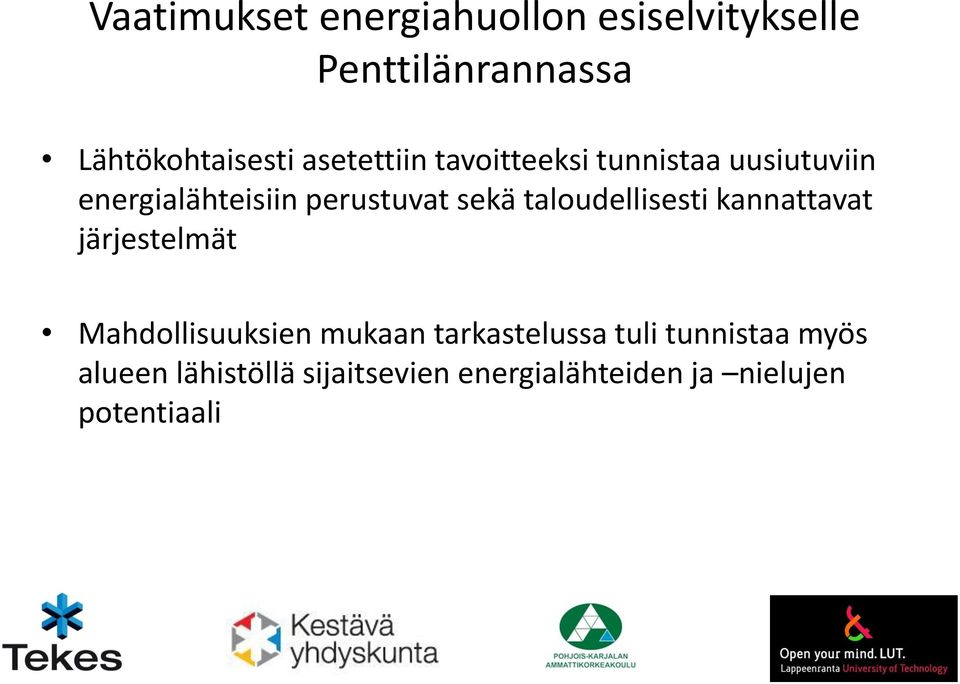 Vaatimukset energiahuollon esiselvitykselle Penttilänrannassa

• Lähtökohtaisesti asetettiin tavoitteeksi tunnistaa uusiutuviin energialähteisiin perustuvat sekä taloudellisesti kannattavat järjestelmät

• Mahdollisuuksien mukaan tarkastelussa tuli tunnistaa myös alueen lähistöllä sijaitsevien energialähteiden ja –nielujen potentiaali

Tekes

Kestävä yhdyskunta

POHJOIS-KARJALAN AMMATTIKORKEAKOULU

Open your mind. LUT.
Lappeenranta University of Technology